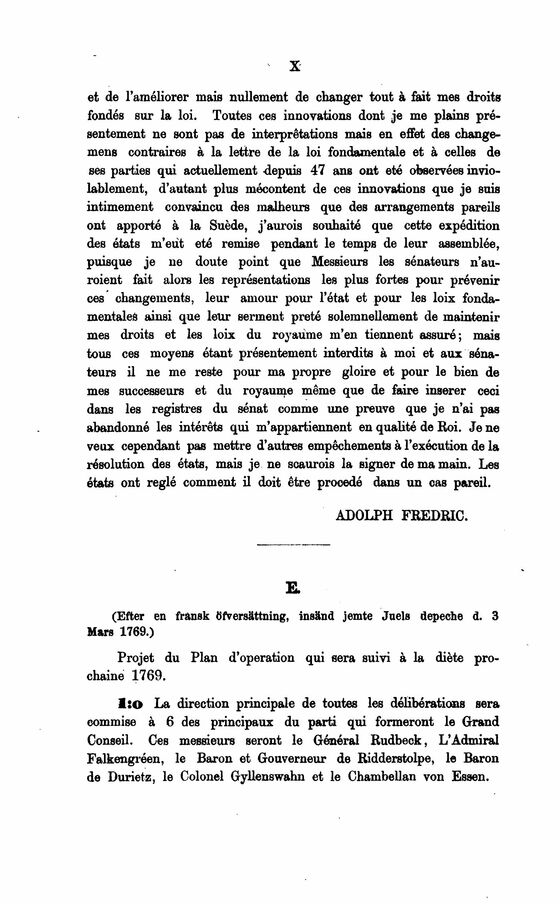 X

et de l'améliorer mais nullement de changer tout à fait mes droits fondés sur la loi. Toutes ces innovations dont je me plains présentement ne sont pas de interprêtations mais en effet des changemens contraires à la lettre de la loi fondamentale et à celles de ses parties qui actuellement depuis 47 ans ont eté observées inviolablement, d'autant plus mécontent de ces innovations que je suis intimement convaincu des malheurs que des arrangements pareils ont apporté à la Suède, j'aurois souhaité que cette expédition des états m'eut eté remise pendant le temps de leur assemblée, puisque je ne doute point que Messieurs les sénateurs n'auroient fait alors les représentations les plus fortes pour prévenir ces changements, leur amour pour l'état et pour les loix fondamentales ainsi que leur serment preté solemnellement de maintenir mes droits et les loix du royaume m'en tiennent assuré; mais tous ces moyens étant présentement interdits à moi et aux sénateurs il ne me reste pour ma propre gloire et pour le bien de mes successeurs et du royaume même que de faire inserer ceci dans les registres du sénat comme une preuve que je n'ai pas abandonné les intérêts qui m'appartiennent en qualité de Roi. Je ne veux cependant pas mettre d'autres empêchements à l'exécution de la résolution des états, mais je ne scaurois la signer de ma main. Les états ont reglé comment il doit être procedé dans un cas pareil.

ADOLPH FREDRIC.

E.

(Efter en fransk öfversättning, insänd jemte Juels depeche d. 3 Mars 1769.)

Projet du Plan d'operation qui sera suivi à la diète prochaine 1769.

1:o La direction principale de toutes les délibérations sera commise à 6 des principaux du parti qui formeront le Grand Conseil. Ces messieurs seront le Général Rudbeck, L'Admiral Falkengréen, le Baron et Gouverneur de Ridderstolpe, le Baron de Durietz, le Colonel Gyllenswahn et le Chambellan von Essen.